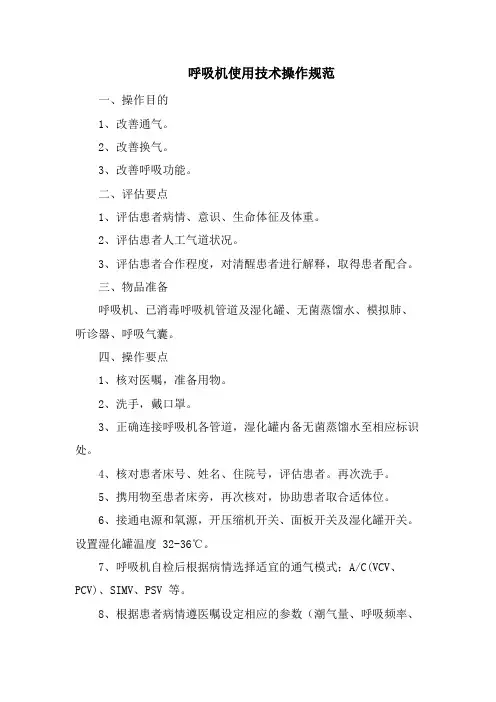 呼吸机使用技术操作规范

一、操作目的

1、改善通气。

2、改善换气。

3、改善呼吸功能。

二、评估要点

1、评估患者病情、意识、生命体征及体重。

2、评估患者人工气道状况。

3、评估患者合作程度，对清醒患者进行解释，取得患者配合。

三、物品准备

呼吸机、已消毒呼吸机管道及湿化罐、无菌蒸馏水、模拟肺、听诊器、呼吸气囊。

四、操作要点

1、核对医嘱，准备用物。

2、洗手，戴口罩。

3、正确连接呼吸机各管道，湿化罐内备无菌蒸馏水至相应标识处。

4、核对患者床号、姓名、住院号，评估患者。再次洗手。

5、携用物至患者床旁，再次核对，协助患者取合适体位。

6、接通电源和氧源，开压缩机开关、面板开关及湿化罐开关。设置湿化罐温度 32-36℃。

7、呼吸机自检后根据病情选择适宜的通气模式：A/C(VCV、PCV)、SIMV、PSV 等。

8、根据患者病情遵医嘱设定相应的参数（潮气量、呼吸频率、